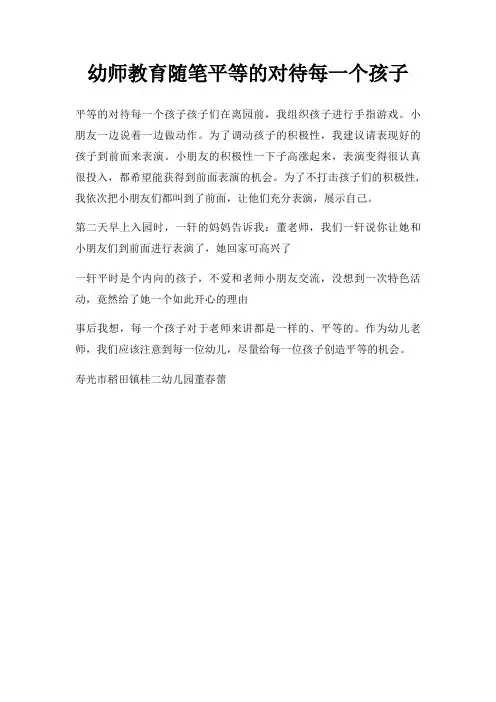 幼师教育随笔平等的对待每一个孩子

平等的对待每一个孩子孩子们在离园前，我组织孩子进行手指游戏。小朋友一边说着一边做动作。为了调动孩子的积极性，我建议请表现好的孩子到前面来表演。小朋友的积极性一下子高涨起来，表演变得很认真很投入，都希望能获得到前面表演的机会。为了不打击孩子们的积极性，我依次把小朋友们都叫到了前面，让他们充分表演，展示自己。

第二天早上入园时，一轩的妈妈告诉我：董老师，我们一轩说你让她和小朋友们到前面进行表演了，她回家可高兴了

一轩平时是个内向的孩子，不爱和老师小朋友交流，没想到一次特色活动，竟然给了她一个如此开心的理由

事后我想，每一个孩子对于老师来讲都是一样的、平等的。作为幼儿老师，我们应该注意到每一位幼儿，尽量给每一位孩子创造平等的机会。

寿光市稻田镇桂二幼儿园董春蕾